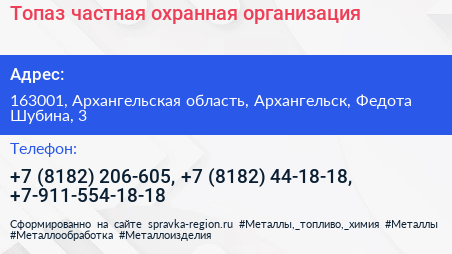 Топаз частная охранная организация

Адрес:

163001, Архангельская область, Архангельск, Федота Шубина, 3

Телефон:

+7 (8182) 206-605, +7 (8182) 44-18-18, +7-911-554-18-18

Сформированно на сайте spravka-region.ru #Металлы,_топливо,_химия #Металлы #Металлообработка #Металлоизделия